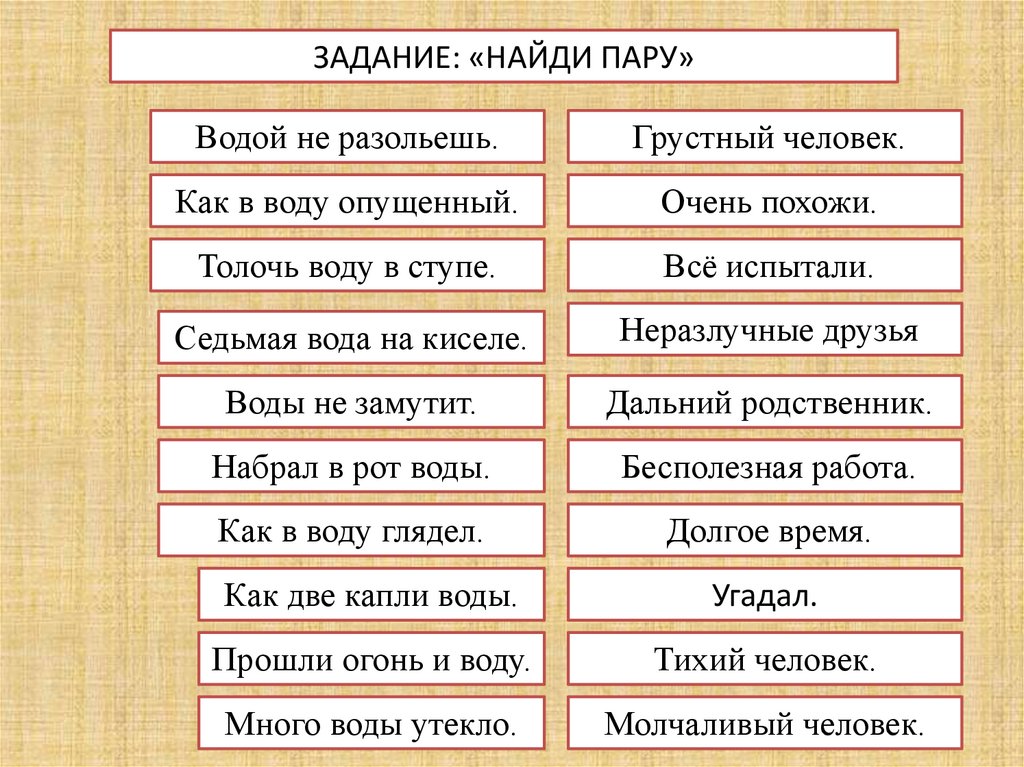 ЗАДАНИЕ: «НАЙДИ ПАРУ»

Водой не разольешь.

Как в воду опущенный.

Толочь воду в ступе.

Седьмая вода на киселе.

Воды не замутит.

Набрал в рот воды.

Как в воду глядел.

Как две капли воды.

Прошли огонь и воду.

Много воды утекло.

Грустный человек.

Очень похожи.

Всё испытали.

Неразлучные друзья

Дальний родственник.

Бесполезная работа.

Долгое время.

Угадал.

Тихий человек.

Молчаливый человек.